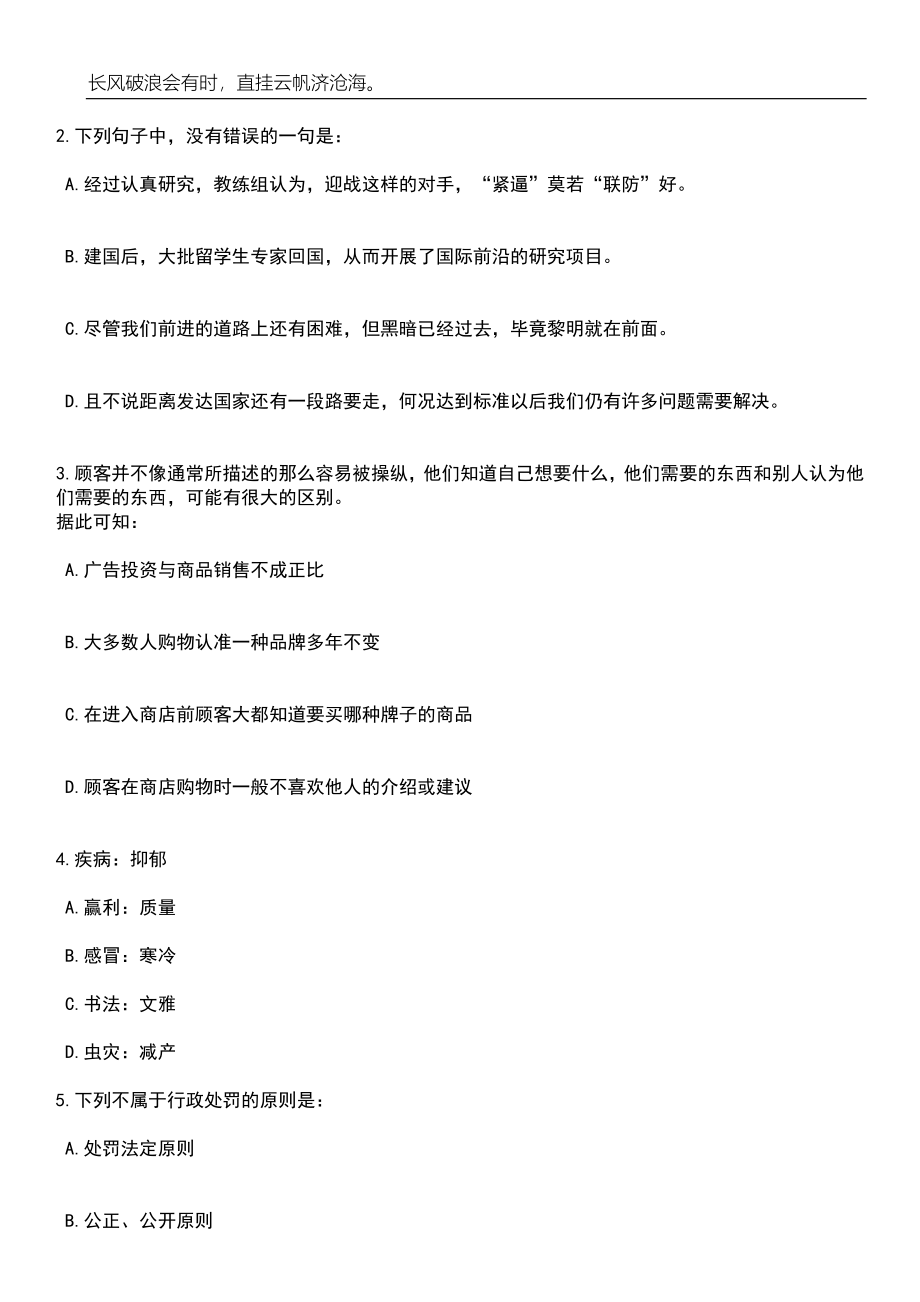 长风破浪会有时，直挂云帆济沧海。

2.下列句子中，没有错误的一句是：

A.经过认真研究，教练组认为，迎战这样的对手，“紧逼”莫若“联防”好。

B.建国后，大批留学生专家回国，从而开展了国际前沿的研究项目。

C.尽管我们前进的道路上还有困难，但黑暗已经过去，毕竟黎明就在前面。

D.且不说距离发达国家还有一段路要走，何况达到标准以后我们仍有许多问题需要解决。

3.顾客并不像通常所描述的那么容易被操纵，他们知道自己想要什么，他们需要的东西和别人认为他们需要的东西，可能有很大的区别。
据此可知：

A.广告投资与商品销售不成正比

B.大多数人购物认准一种品牌多年不变

C.在进入商店前顾客大都知道要买哪种牌子的商品

D.顾客在商店购物时一般不喜欢他人的介绍或建议

4.疾病：抑郁

A.赢利：质量

B.感冒：寒冷

C.书法：文雅

D.虫灾：减产

5.下列不属于行政处罚的原则是：

A.处罚法定原则

B.公正、公开原则